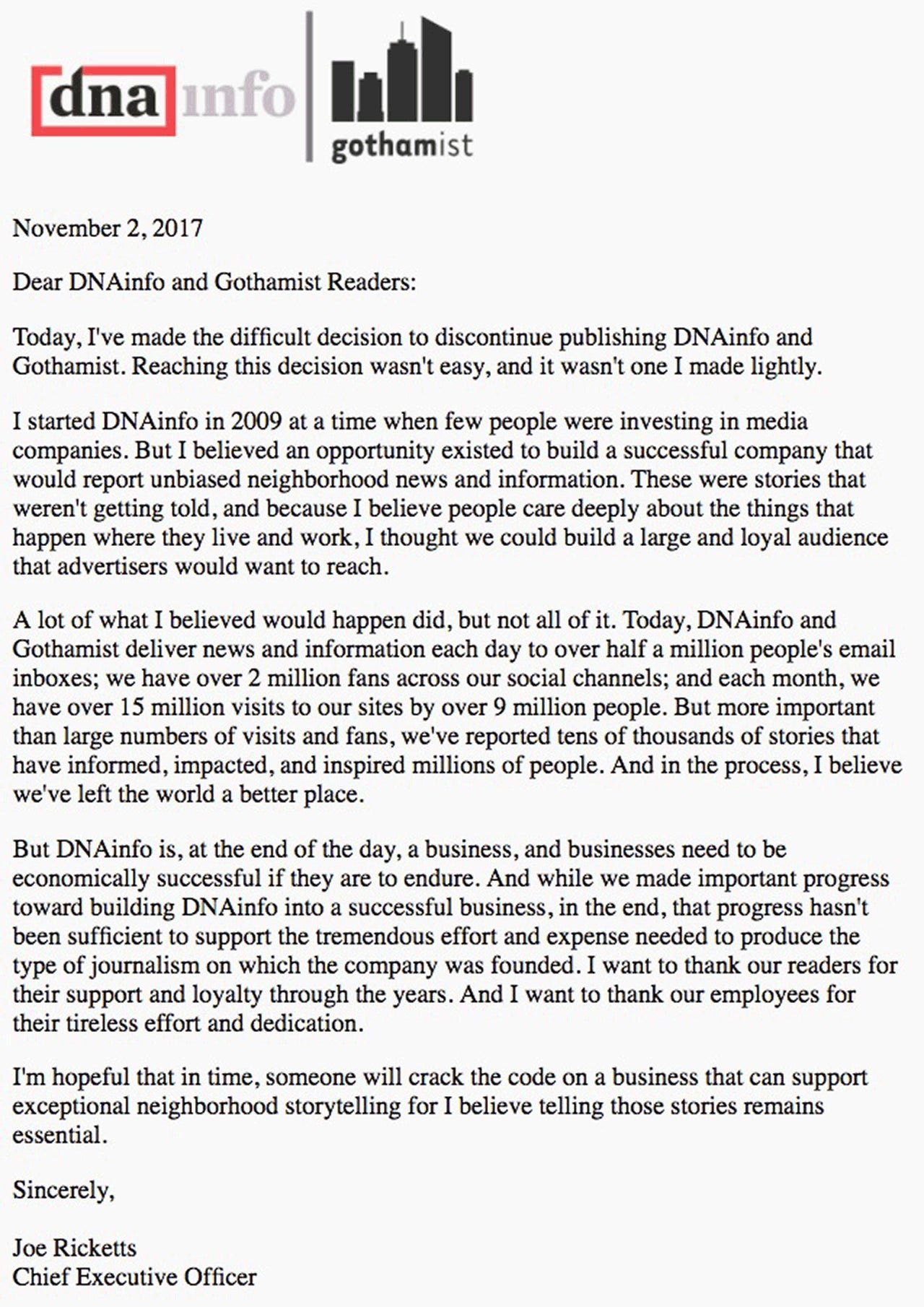 dnainfo

gothamist

November 2, 2017

Dear DNAinfo and Gothamist Readers:

Today, I've made the difficult decision to discontinue publishing DNAinfo and Gothamist. Reaching this decision wasn't easy, and it wasn't one I made lightly.

I started DNAinfo in 2009 at a time when few people were investing in media companies. But I believed an opportunity existed to build a successful company that would report unbiased neighborhood news and information. These were stories that weren't getting told, and because I believe people care deeply about the things that happen where they live and work, I thought we could build a large and loyal audience that advertisers would want to reach.

A lot of what I believed would happen did, but not all of it. Today, DNAinfo and Gothamist deliver news and information each day to over half a million people's email inboxes; we have over 2 million fans across our social channels; and each month, we have over 15 million visits to our sites by over 9 million people. But more important than large numbers of visits and fans, we've reported tens of thousands of stories that have informed, impacted, and inspired millions of people. And in the process, I believe we've left the world a better place.

But DNAinfo is, at the end of the day, a business, and businesses need to be economically successful if they are to endure. And while we made important progress toward building DNAinfo into a successful business, in the end, that progress hasn't been sufficient to support the tremendous effort and expense needed to produce the type of journalism on which the company was founded. I want to thank our readers for their support and loyalty through the years. And I want to thank our employees for their tireless effort and dedication.

I'm hopeful that in time, someone will crack the code on a business that can support exceptional neighborhood storytelling for I believe telling those stories remains essential.

Sincerely,

Joe Ricketts
Chief Executive Officer